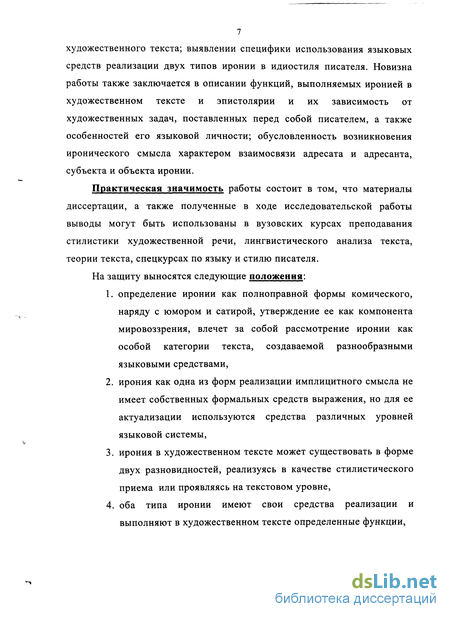 7

художественного текста; выявлении специфики использования языковых средств реализации двух типов иронии в идиостиля писателя. Новизна работы также заключается в описании функций, выполняемых иронией в художественном тексте и эпистолярии и их зависимость от художественных задач, поставленных перед собой писателем, а также особенностей его языковой личности; обусловленность возникновения иронического смысла характером взаимосвязи адресата и адресанта, субъекта и объекта иронии.

Практическая значимость работы состоит в том, что материалы диссертации, а также полученные в ходе исследовательской работы выводы могут быть использованы в вузовских курсах преподавания стилистики художественной речи, лингвистического анализа текста, теории текста, спецкурсах по языку и стилю писателя.

На защиту выносятся следующие положения:

1. определение иронии как полноправной формы комического, наряду с юмором и сатирой, утверждение ее как компонента мировоззрения, влечет за собой рассмотрение иронии как особой категории текста, создаваемой разнообразными языковыми средствами,
2. ирония как одна из форм реализации имплицитного смысла не имеет собственных формальных средств выражения, но для ее актуализации используются средства различных уровней языковой системы,
3. ирония в художественном тексте может существовать в форме двух разновидностей, реализуясь в качестве стилистического приема или проявляясь на текстовом уровне,
4. оба типа иронии имеют свои средства реализации и выполняют в художественном тексте определенные функции,

dsLib.net
библиотека диссертаций